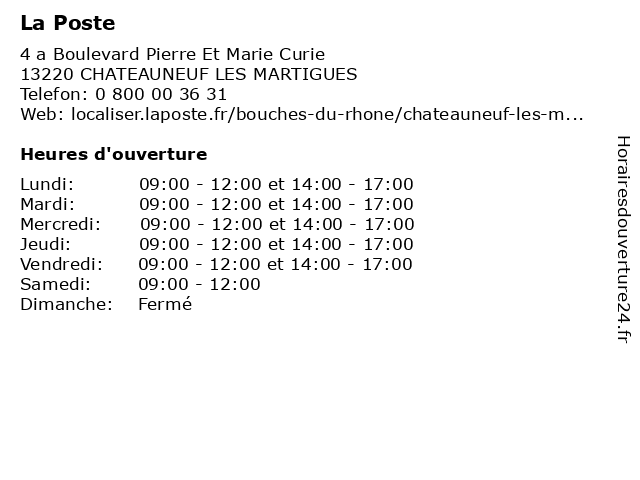 La Poste

4 a Boulevard Pierre Et Marie Curie
13220 CHATEAUNEUF LES MARTIGUES
Telefon: 0 800 00 36 31
Web: localiser.laposte.fr/bouches-du-rhone/chateauneuf-les-m...

Heures d'ouverture

| | |
|---|---|
| Lundi: | 09:00 - 12:00 et 14:00 - 17:00 |
| Mardi: | 09:00 - 12:00 et 14:00 - 17:00 |
| Mercredi: | 09:00 - 12:00 et 14:00 - 17:00 |
| Jeudi: | 09:00 - 12:00 et 14:00 - 17:00 |
| Vendredi: | 09:00 - 12:00 et 14:00 - 17:00 |
| Samedi: | 09:00 - 12:00 |
| Dimanche: | Fermé |

Horairesdouverture24.fr